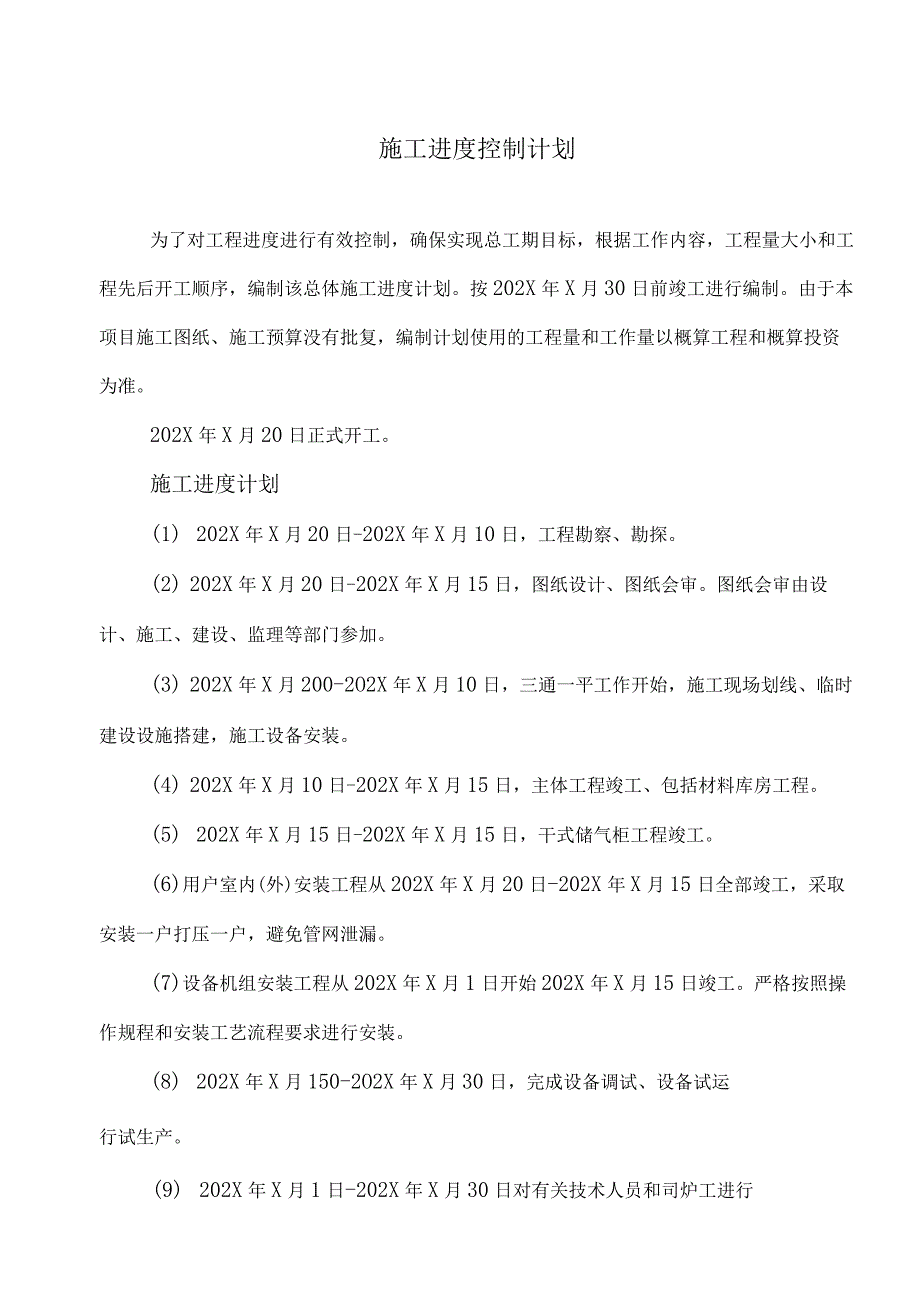 施工进度控制计划

为了对工程进度进行有效控制，确保实现总工期目标，根据工作内容，工程量大小和工程先后开工顺序，编制该总体施工进度计划。按202X年X月30日前竣工进行编制。由于本项目施工图纸、施工预算没有批复，编制计划使用的工程量和工作量以概算工程和概算投资为准。

202X年X月20日正式开工。

施工进度计划

(1) 202X年X月20日-202X年X月10日，工程勘察、勘探。

(2) 202X年X月20日-202X年X月15日，图纸设计、图纸会审。图纸会审由设计、施工、建设、监理等部门参加。

(3) 202X年X月200-202X年X月10日，三通一平工作开始，施工现场划线、临时建设设施搭建，施工设备安装。

(4) 202X年X月10日-202X年X月15日，主体工程竣工、包括材料库房工程。

(5) 202X年X月15日-202X年X月15日，干式储气柜工程竣工。

(6)用户室内(外)安装工程从202X年X月20日-202X年X月15日全部竣工，采取安装一户打压一户，避免管网泄漏。

(7)设备机组安装工程从202X年X月1日开始202X年X月15日竣工。严格按照操作规程和安装工艺流程要求进行安装。

(8) 202X年X月150-202X年X月30日，完成设备调试、设备试运

行试生产。

(9) 202X年X月1日-202X年X月30日对有关技术人员和司炉工进行